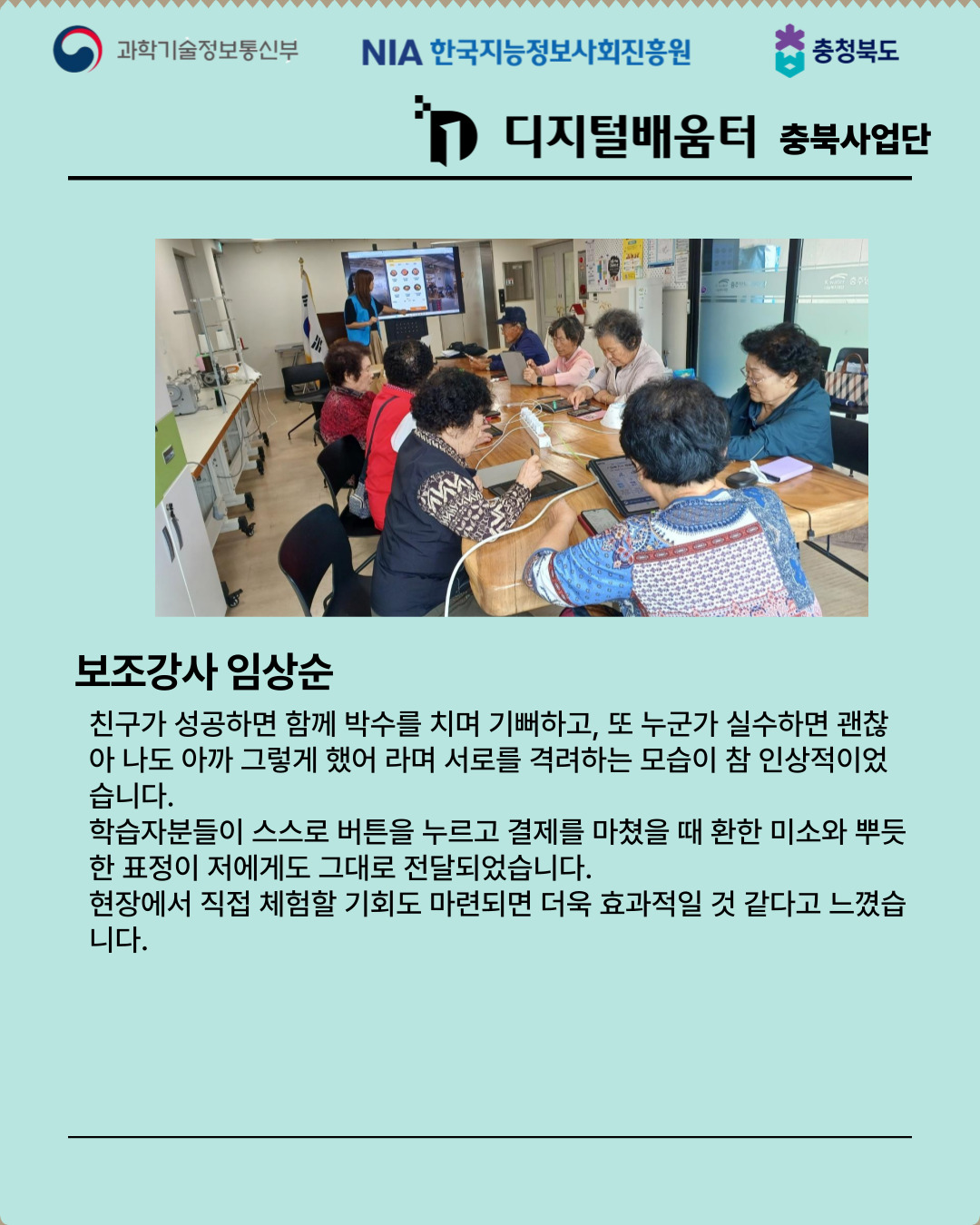 과학기술정보통신부

NIA 한국지능정보사회진흥원

충청북도

디지털배움터 충북사업단

보조강사 임상순

친구가 성공하면 함께 박수를 치며 기뻐하고, 또 누군가 실수하면 괜찮아 나도 아까 그렇게 했어 라며 서로를 격려하는 모습이 참 인상적이었습니다.
학습자분들이 스스로 버튼을 누르고 결제를 마쳤을 때 환한 미소와 뿌듯한 표정이 저에게도 그대로 전달되었습니다.
현장에서 직접 체험할 기회도 마련되면 더욱 효과적일 것 같다고 느꼈습니다.